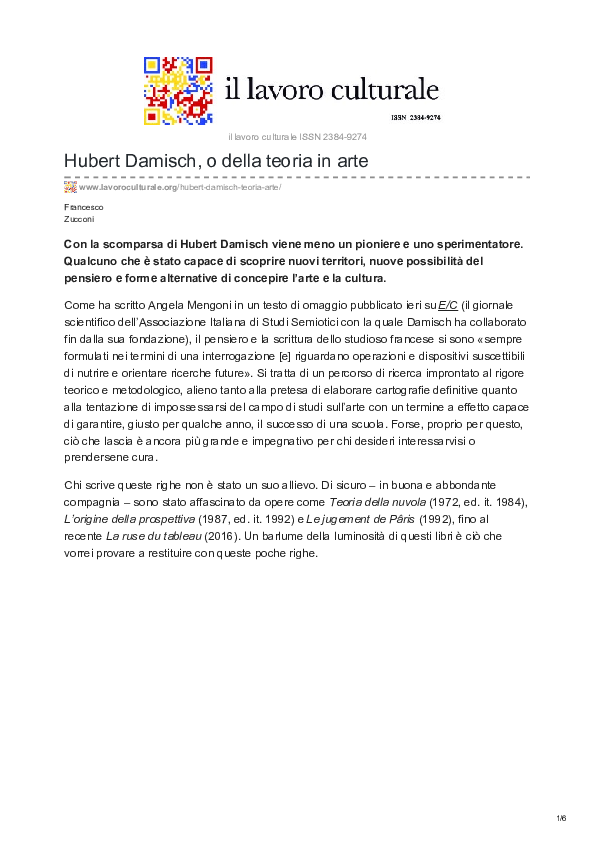 il lavoro culturale

ISSN 2384-9274

il lavoro culturale ISSN 2384-9274

Hubert Damisch, o della teoria in arte

www.lavoroculturale.org/hubert-damisch-teoria-arte/

Francesco Zucconi

Con la scomparsa di Hubert Damisch viene meno un pioniere e uno sperimentatore. Qualcuno che è stato capace di scoprire nuovi territori, nuove possibilità del pensiero e forme alternative di concepire l'arte e la cultura.

Come ha scritto Angela Mengoni in un testo di omaggio pubblicato ieri su E/C (il giornale scientifico dell'Associazione Italiana di Studi Semiotici con la quale Damisch ha collaborato fin dalla sua fondazione), il pensiero e la scrittura dello studioso francese si sono «sempre formulati nei termini di una interrogazione [e] riguardano operazioni e dispositivi suscettibili di nutrire e orientare ricerche future». Si tratta di un percorso di ricerca improntato al rigore teorico e metodologico, alieno tanto alla pretesa di elaborare cartografie definitive quanto alla tentazione di impossessarsi del campo di studi sull'arte con un termine a effetto capace di garantire, giusto per qualche anno, il successo di una scuola. Forse, proprio per questo, ciò che lascia è ancora più grande e impegnativo per chi desideri interessarvisi o prendersene cura.

Chi scrive queste righe non è stato un suo allievo. Di sicuro – in buona e abbondante compagnia – sono stato affascinato da opere come Teoria della nuvola (1972, ed. it. 1984), L'origine della prospettiva (1987, ed. it. 1992) e Le jugement de Pâris (1992), fino al recente La ruse du tableau (2016). Un barlume della luminosità di questi libri è ciò che vorrei provare a restituire con queste poche righe.

1/6